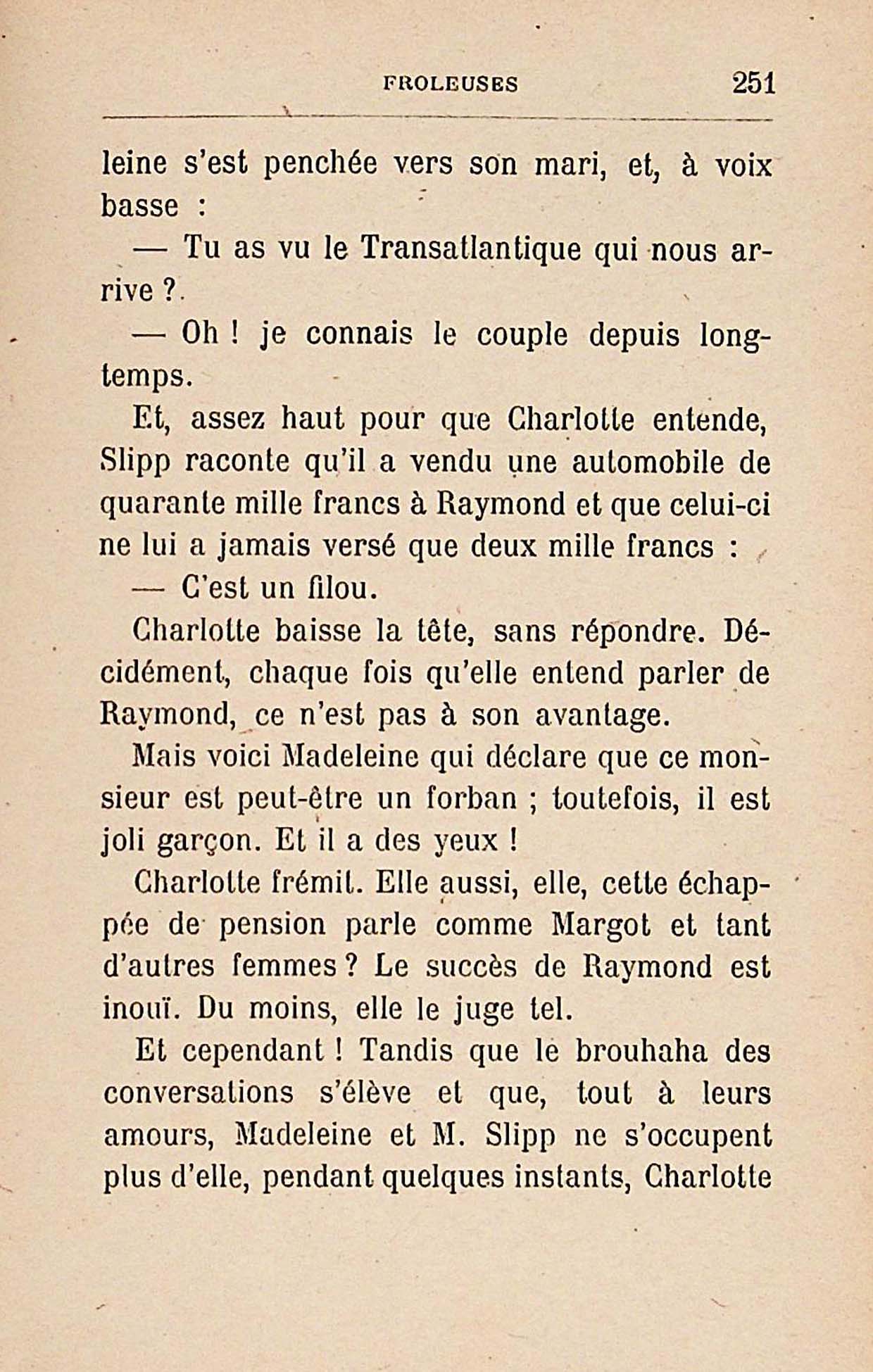 FROLEUSES 251

leine s'est penchée vers son mari, et, à voix basse :

— Tu as vu le Transatlantique qui nous arrive ?

— Oh ! je connais le couple depuis longtemps.

Et, assez haut pour que Charlotte entende, Slipp raconte qu'il a vendu une automobile de quarante mille francs à Raymond et que celui-ci ne lui a jamais versé que deux mille francs :

— C'est un filou.

Charlotte baisse la tête, sans répondre. Décidément, chaque fois qu'elle entend parler de Raymond, ce n'est pas à son avantage.

Mais voici Madeleine qui déclare que ce monsieur est peut-être un forban ; toutefois, il est joli garçon. Et il a des yeux !

Charlotte frémit. Elle aussi, elle, cette échappée de pension parle comme Margot et tant d'autres femmes ? Le succès de Raymond est inouï. Du moins, elle le juge tel.

Et cependant ! Tandis que le brouhaha des conversations s'élève et que, tout à leurs amours, Madeleine et M. Slipp ne s'occupent plus d'elle, pendant quelques instants, Charlotte